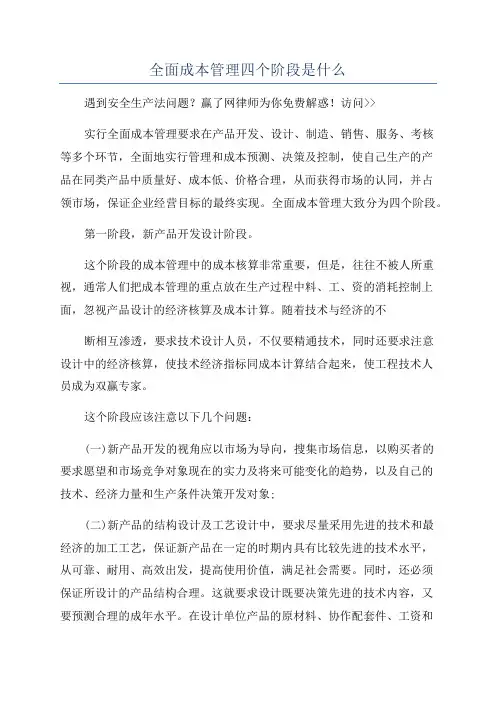 全面成本管理四个阶段是什么

遇到安全生产法问题？赢了网律师为你免费解惑！访问>>

实行全面成本管理要求在产品开发、设计、制造、销售、服务、考核等多个环节，全面地实行管理和成本预测、决策及控制，使自己生产的产品在同类产品中质量好、成本低、价格合理，从而获得市场的认同，并占领市场，保证企业经营目标的最终实现。全面成本管理大致分为四个阶段。

第一阶段，新产品开发设计阶段。

这个阶段的成本管理中的成本核算非常重要，但是，往往不被人所重视，通常人们把成本管理的重点放在生产过程中料、工、资的消耗控制上面，忽视产品设计的经济核算及成本计算。随着技术与经济的不

断相互渗透，要求技术设计人员，不仅要精通技术，同时还要求注意设计中的经济核算，使技术经济指标同成本计算结合起来，使工程技术人员成为双赢专家。

这个阶段应该注意以下几个问题：

(一)新产品开发的视角应以市场为导向，搜集市场信息，以购买者的要求愿望和市场竞争对象现在的实力及将来可能变化的趋势，以及自己的技术、经济力量和生产条件决策开发对象；

(二)新产品的结构设计及工艺设计中，要求尽量采用先进的技术和最经济的加工工艺，保证新产品在一定的时期内具有比较先进的技术水平，从可靠、耐用、高效出发，提高使用价值，满足社会需要。同时，还必须保证所设计的产品结构合理。这就要求设计既要决策先进的技术内容，又要预测合理的成年水平。在设计单位产品的原材料、协作配套件、工资和